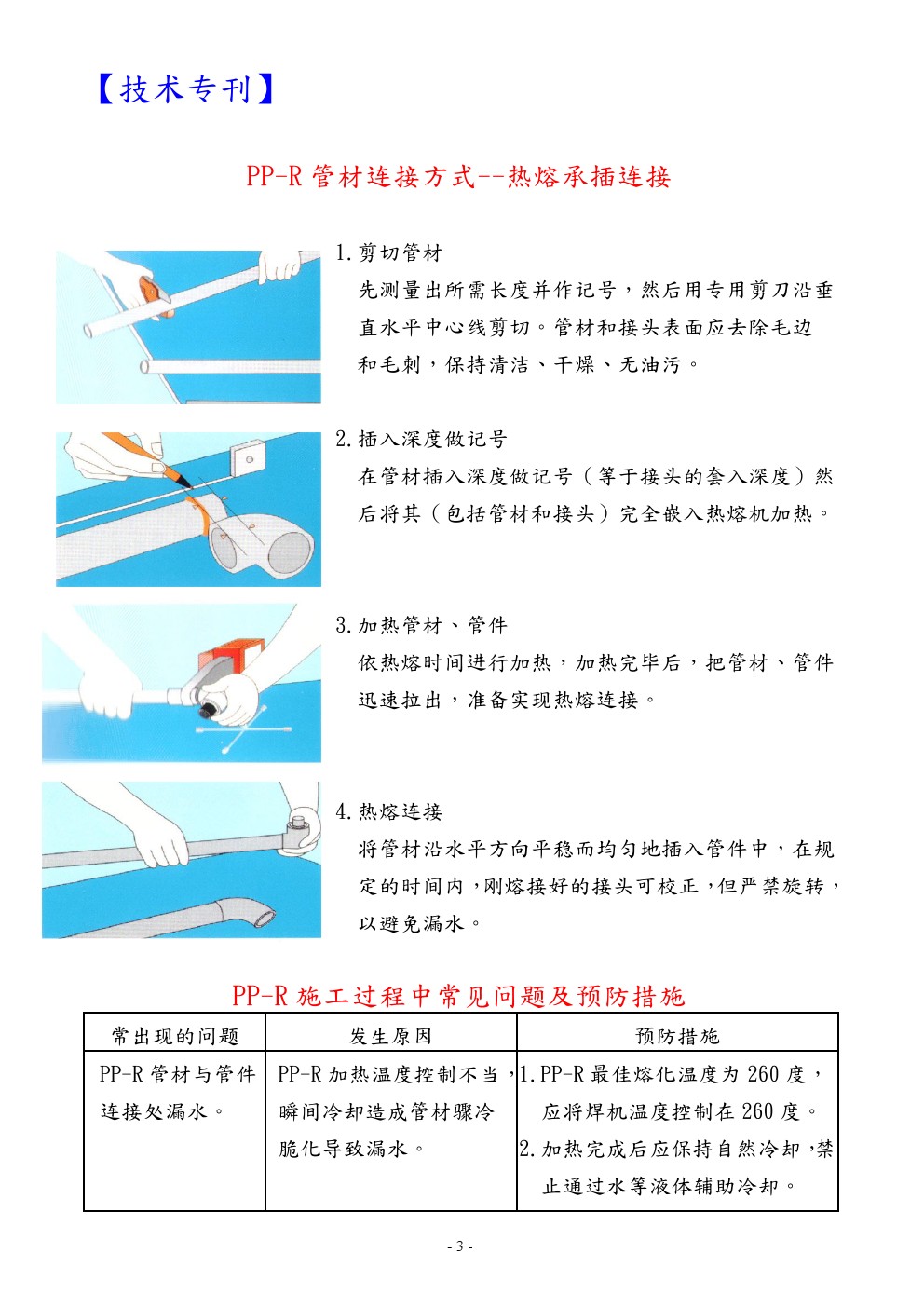 【技术专刊】

PP-R 管材连接方式--热熔承插连接

1. 剪切管材
先测量出所需长度并作记号，然后用专用剪刀沿垂直水平中心线剪切。管材和接头表面应去除毛边和毛刺，保持清洁、干燥、无油污。

2. 插入深度做记号
在管材插入深度做记号（等于接头的套入深度）然后将其（包括管材和接头）完全嵌入热熔机加热。

3. 加热管材、管件
依热熔时间进行加热，加热完毕后，把管材、管件迅速拉出，准备实现热熔连接。

4. 热熔连接
将管材沿水平方向平稳而均匀地插入管件中，在规定的时间内，刚熔接好的接头可校正，但严禁旋转，以避免漏水。

PP-R 施工过程中常见问题及预防措施

| 常出现的问题 | 发生原因 | 预防措施 |
|---|---|---|
| PP-R 管材与管件连接处漏水。 | PP-R 加热温度控制不当，瞬间冷却造成管材骤冷脆化导致漏水。 | 1. PP-R 最佳熔化温度为 260 度，应将焊机温度控制在 260 度。 2. 加热完成后应保持自然冷却，禁止通过水等液体辅助冷却。 |

- 3 -